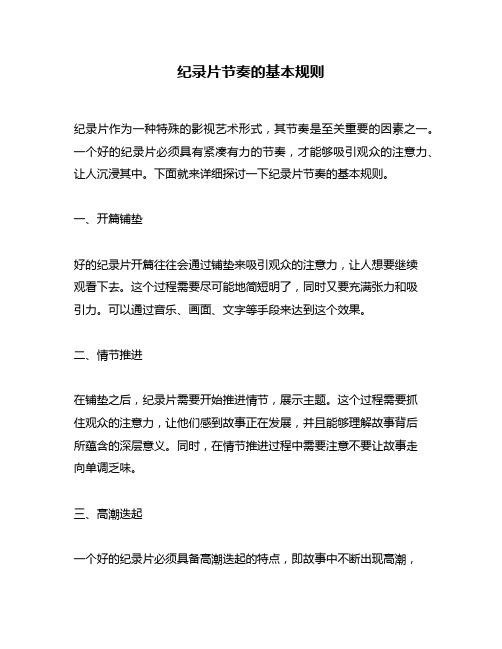 纪录片节奏的基本规则

纪录片作为一种特殊的影视艺术形式，其节奏是至关重要的因素之一。一个好的纪录片必须具有紧凑有力的节奏，才能够吸引观众的注意力、让人沉浸其中。下面就来详细探讨一下纪录片节奏的基本规则。

一、开篇铺垫

好的纪录片开篇往往会通过铺垫来吸引观众的注意力，让人想要继续观看下去。这个过程需要尽可能地简短明了，同时又要充满张力和吸引力。可以通过音乐、画面、文字等手段来达到这个效果。

二、情节推进

在铺垫之后，纪录片需要开始推进情节，展示主题。这个过程需要抓住观众的注意力，让他们感到故事正在发展，并且能够理解故事背后所蕴含的深层意义。同时，在情节推进过程中需要注意不要让故事走向单调乏味。

三、高潮迭起

一个好的纪录片必须具备高潮迭起的特点，即故事中不断出现高潮，